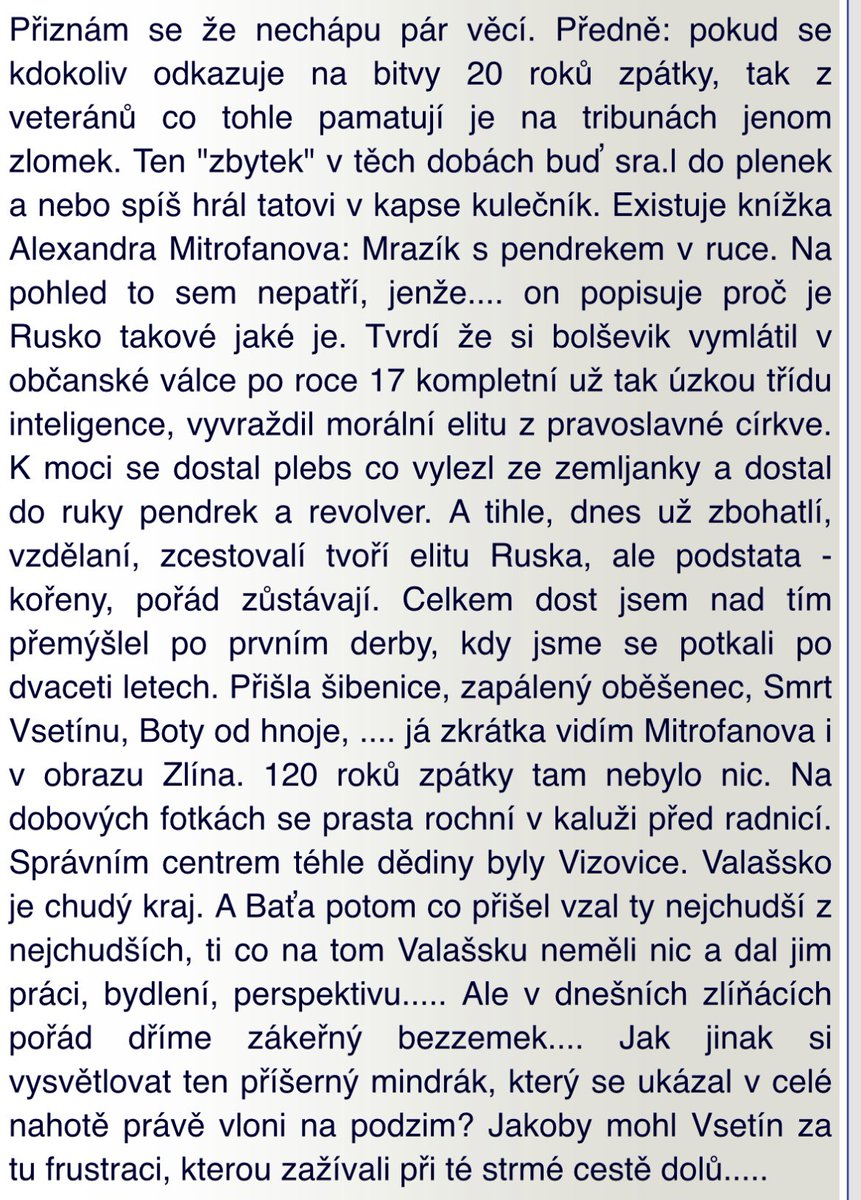 Přiznám se že nechápu pár věcí. Předně: pokud se kdokoliv odkazuje na bitvy 20 roků zpátky, tak z veteránů co tohle pamatují je na tribunách jenom zlomek. Ten "zbytek" v těch dobách buď sra.l do plenek a nebo spíš hrál tatovi v kapse kulečník. Existuje knížka Alexandra Mitrofanova: Mrazík s pendrekem v ruce. Na pohled to sem nepatří, jenže.... on popisuje proč je Rusko takové jaké je. Tvrdí že si bolševik vymlátil v občanské válce po roce 17 kompletní už tak úzkou třídu inteligence, vyvraždil morální elitu z pravoslavné církve. K moci se dostal plebs co vylezl ze zemljanky a dostal do ruky pendrek a revolver. A tihle, dnes už zbohatlí, vzdělaní, zcestovalí tvoří elitu Ruska, ale podstata - kořeny, pořád zůstávají. Celkem dost jsem nad tím přemýšlel po prvním derby, kdy jsme se potkali po dvaceti letech. Přišla šibenice, zapálený oběšenec, Smrt Vsetínu, Boty od hnoje, .... já zkrátka vidím Mitrofanova i v obrazu Zlína. 120 roků zpátky tam nebylo nic. Na dobových fotkách se prasta rochní v kaluži před radnicí. Správním centrem téhle dědiny byly Vizovice. Valašsko je chudý kraj. A Baťa potom co přišel vzal ty nejchudší z nejchudších, ti co na tom Valašsku neměli nic a dal jim práci, bydlení, perspektivu..... Ale v dnešních zlíňácích pořád dříme zákeřný bezzemek.... Jak jinak si vysvětlovat ten příšerný mindrák, který se ukázal v celé nahotě právě vloni na podzim? Jakoby mohl Vsetín za tu frustraci, kterou zažívali při té strmé cestě dolů.....